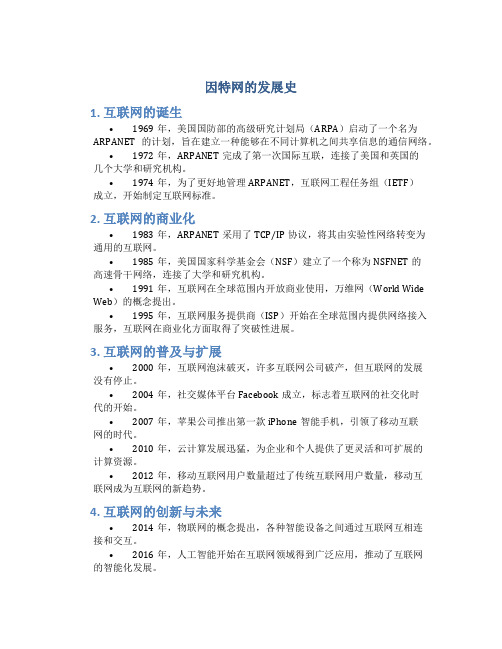 因特网的发展史

1. 互联网的诞生

• 1969 年，美国国防部的高级研究计划局（ARPA）启动了一个名为 ARPANET 的计划，旨在建立一种能够在不同计算机之间共享信息的通信网络。

• 1972 年，ARPANET 完成了第一次国际互联，连接了美国和英国的几个大学和研究机构。

• 1974 年，为了更好地管理 ARPANET，互联网工程任务组（IETF）成立，开始制定互联网标准。

2. 互联网的商业化

• 1983 年，ARPANET 采用了 TCP/IP 协议，将其由实验性网络转变为通用的互联网。

• 1985 年，美国国家科学基金会（NSF）建立了一个称为 NSFNET 的高速骨干网络，连接了大学和研究机构。

• 1991 年，互联网在全球范围内开放商业使用，万维网（World Wide Web）的概念提出。

• 1995 年，互联网服务提供商（ISP）开始在全球范围内提供网络接入服务，互联网在商业化方面取得了突破性进展。

3. 互联网的普及与扩展

• 2000 年，互联网泡沫破灭，许多互联网公司破产，但互联网的发展没有停止。

• 2004 年，社交媒体平台 Facebook 成立，标志着互联网的社交化时代的开始。

• 2007 年，苹果公司推出第一款 iPhone 智能手机，引领了移动互联网的时代。

• 2010 年，云计算发展迅猛，为企业和个人提供了更灵活和可扩展的计算资源。

• 2012 年，移动互联网用户数量超过了传统互联网用户数量，移动互联网成为互联网的新趋势。

4. 互联网的创新与未来

• 2014 年，物联网的概念提出，各种智能设备之间通过互联网互相连接和交互。

• 2016 年，人工智能开始在互联网领域得到广泛应用，推动了互联网的智能化发展。